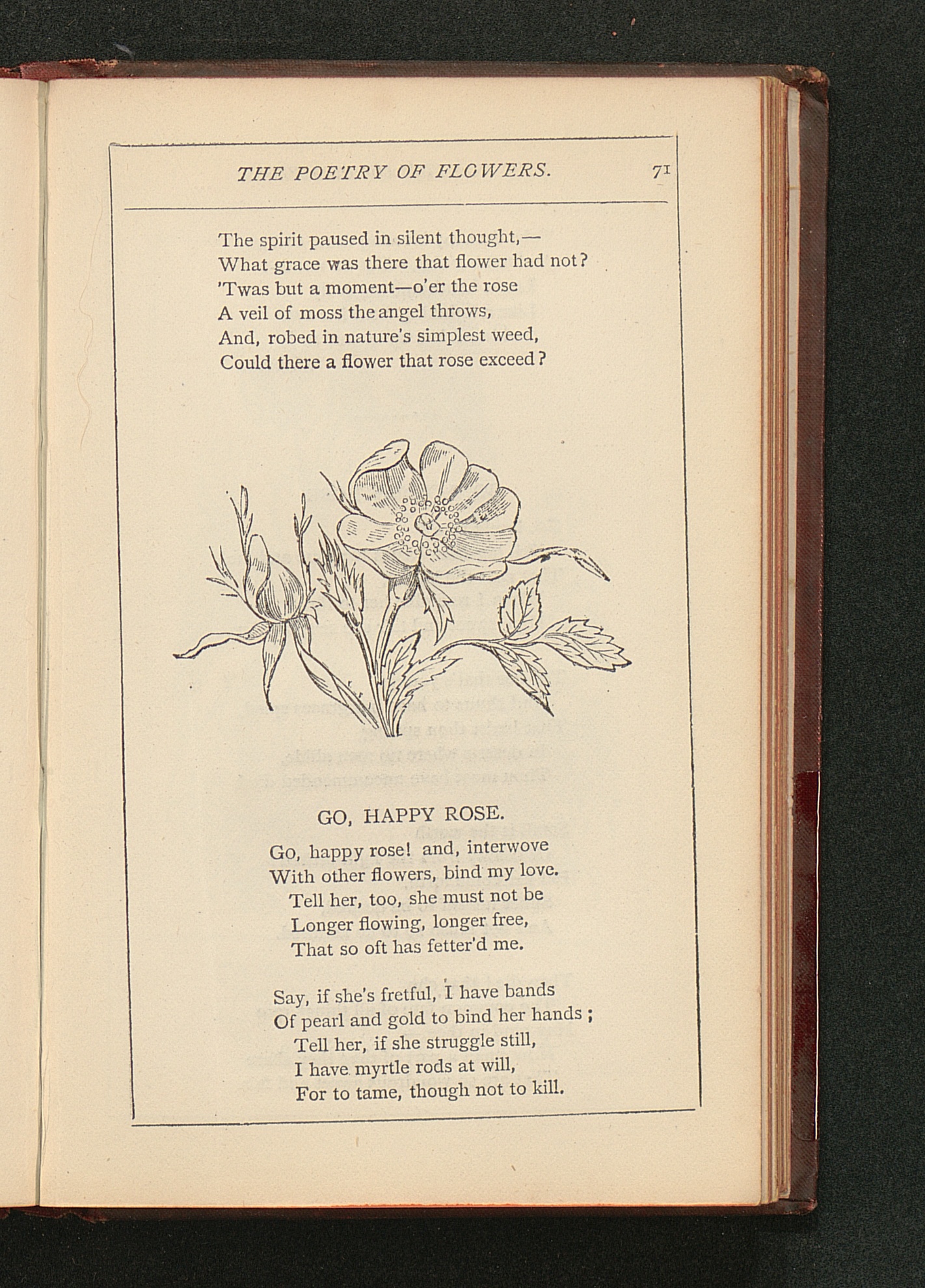 THE POETRY OF FLOWERS. 71

The spirit paused in silent thought,—
What grace was there that flower had not?
'Twas but a moment—o'er the rose
A veil of moss the angel throws,
And, robed in nature's simplest weed,
Could there a flower that rose exceed?

GO, HAPPY ROSE.

Go, happy rose! and, interwove
With other flowers, bind my love.
Tell her, too, she must not be
Longer flowing, longer free,
That so oft has fetter'd me.

Say, if she's fretful, I have bands
Of pearl and gold to bind her hands;
Tell her, if she struggle still,
I have myrtle rods at will,
For to tame, though not to kill.